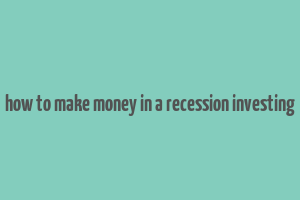 how to make money in a recession investing